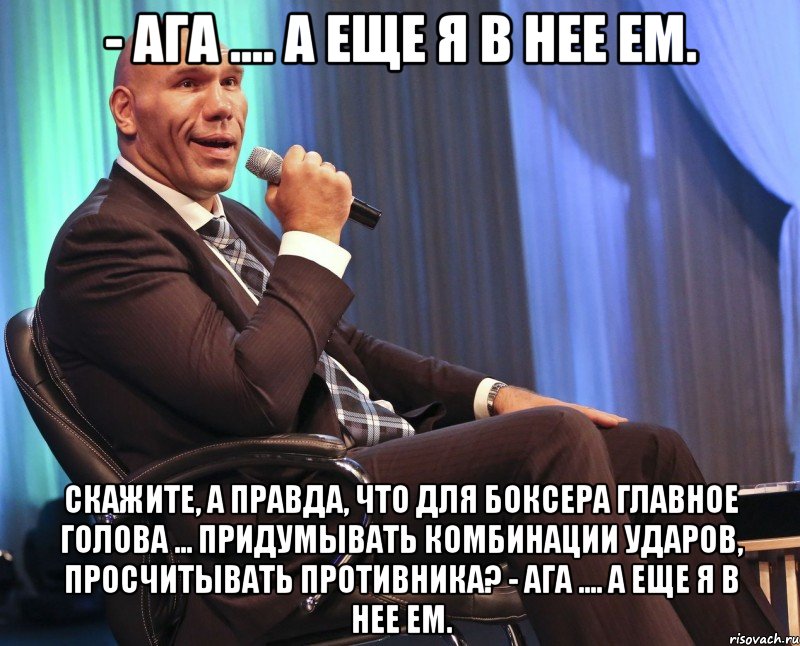 - АГА .... А ЕЩЕ Я В НЕЕ ЕМ.

СКАЖИТЕ, А ПРАВДА, ЧТО ДЛЯ БОКСЕРА ГЛАВНОЕ ГОЛОВА ... ПРИДУМЫВАТЬ КОМБИНАЦИИ УДАРОВ, ПРОСЧИТЫВАТЬ ПРОТИВНИКА? - АГА .... А ЕЩЕ Я В НЕЕ ЕМ.

risovach.ru